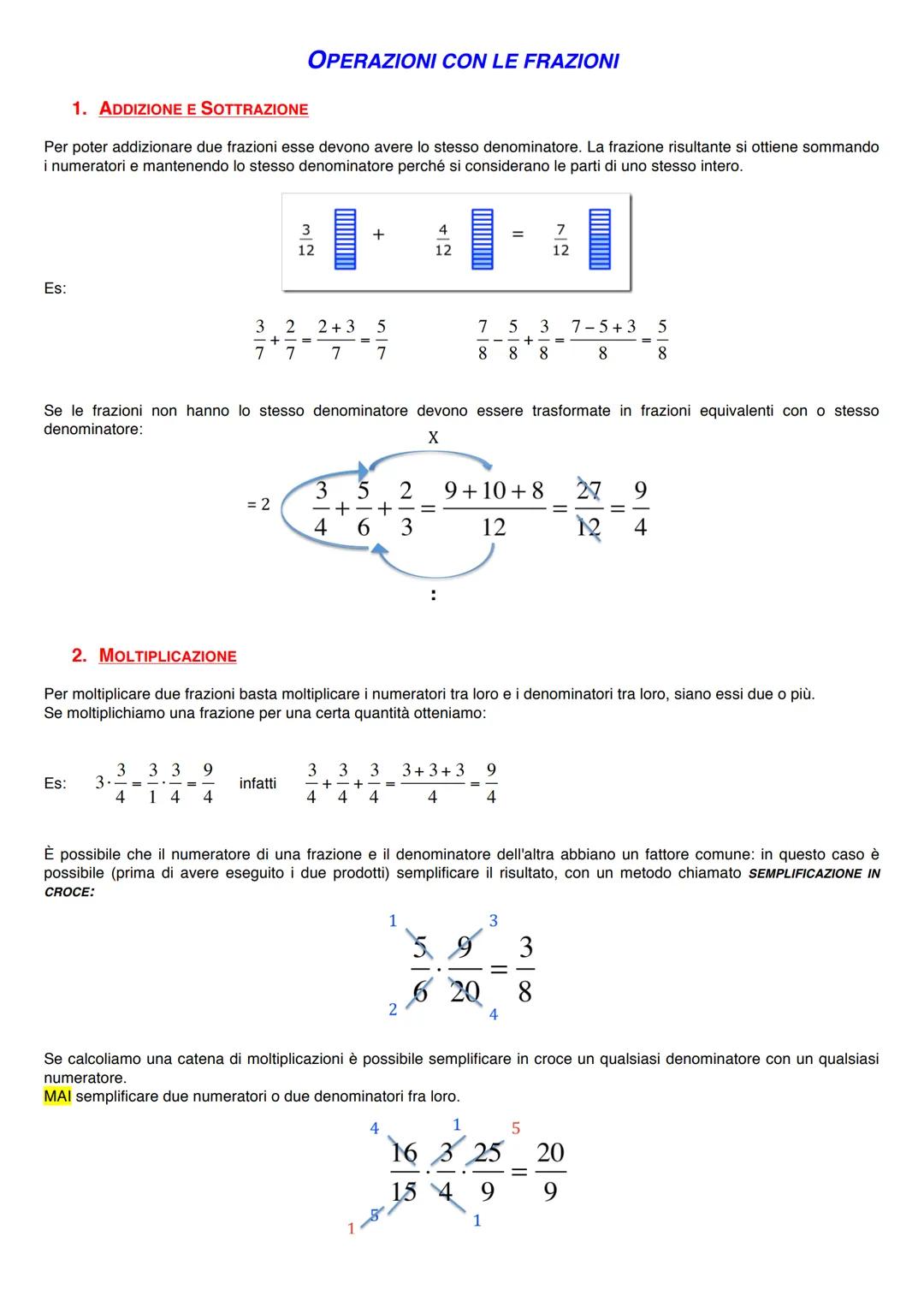 OPERAZIONI CON LE FRAZIONI

1. ADDIZIONE E SOTTRAZIONE

Per poter addizionare due frazioni esse devono avere lo stesso denominatore. La frazione risultante si ottiene sommando i numeratori e mantenendo lo stesso denominatore perché si considerano le parti di uno stesso intero.

$\frac{3}{12}$ + $\frac{4}{12}$ = $\frac{7}{12}$

Es:

$\frac{3}{7}+\frac{2}{7}=\frac{2+3}{7}=\frac{5}{7}$

$\frac{7}{8}-\frac{5}{8}+\frac{3}{8}=\frac{7-5+3}{8}=\frac{5}{8}$

Se le frazioni non hanno lo stesso denominatore devono essere trasformate in frazioni equivalenti con o stesso denominatore:

x

= 2 $\frac{3}{4}+\frac{5}{6}+\frac{2}{3}=\frac{9+10+8}{12}=\frac{27}{12}=\frac{9}{4}$

:

2. MOLTIPLICAZIONE

Per moltiplicare due frazioni basta moltiplicare i numeratori tra loro e i denominatori tra loro, siano essi due o più.
Se moltiplichiamo una frazione per una certa quantità otteniamo:

Es: $3\cdot\frac{3}{4}=\frac{3}{1}\cdot\frac{3}{4}=\frac{9}{4}$ infatti $\frac{3}{4}+\frac{3}{4}+\frac{3}{4}=\frac{3+3+3}{4}=\frac{9}{4}$

È possibile che il numeratore di una frazione e il denominatore dell'altra abbiano un fattore comune: in questo caso è possibile (prima di avere eseguito i due prodotti) semplificare il risultato, con un metodo chiamato SEMPLIFICAZIONE IN CROCE:

1 3
$\frac{5}{6}\cdot\frac{9}{20}=\frac{3}{8}$
2 4

Se calcoliamo una catena di moltiplicazioni è possibile semplificare in croce un qualsiasi denominatore con un qualsiasi numeratore.
MAI semplificare due numeratori o due denominatori fra loro.

4 1 5
$\frac{16}{15}\cdot\frac{3}{4}\cdot\frac{25}{9}=\frac{20}{9}$
1 5 1